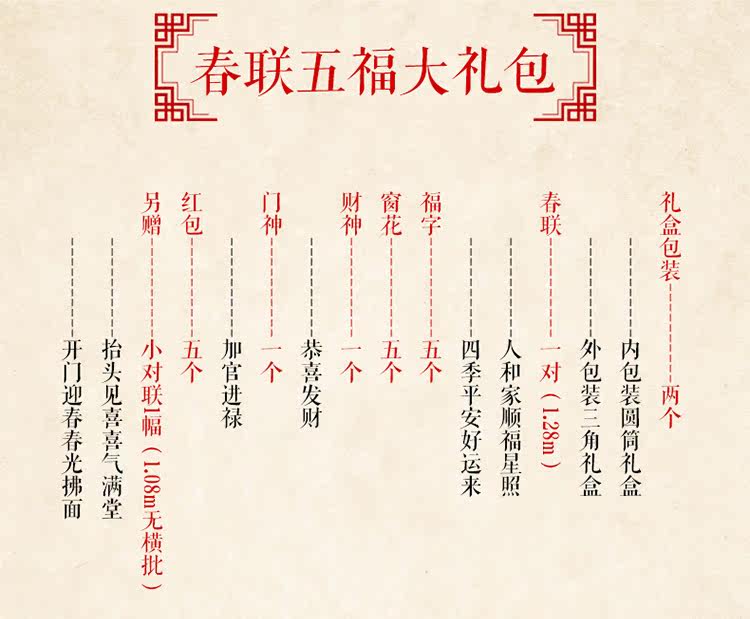 春联五福大礼包

礼盒包装 两个

内包装圆筒礼盒

外包装三角礼盒

春联 一对（1.28m）

人和家顺福星照

四季平安好运来

福字 五个

窗花 五个

财神 一个

恭喜发财

门神 一个

加官进禄

红包 五个

另赠 小对联1幅（1.08m无横批）

抬头见喜喜气满堂

开门迎春春光拂面